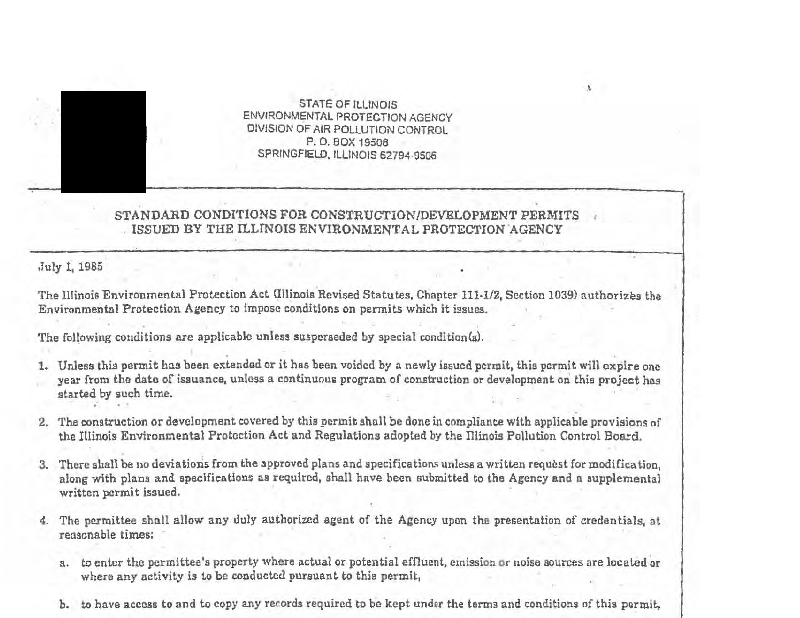 STATE OF ILLINOIS
ENVIRONMENTAL PROTECTION AGENCY
DIVISION OF AIR POLLUTION CONTROL
P. O. BOX 19506
SPRINGFIELD, ILLINOIS 62794-9506

STANDARD CONDITIONS FOR CONSTRUCTION/DEVELOPMENT PERMITS ISSUED BY THE ILLINOIS ENVIRONMENTAL PROTECTION AGENCY

July 1, 1985

The Illinois Environmental Protection Act (Illinois Revised Statutes, Chapter 111-1/2, Section 1039) authorizes the Environmental Protection Agency to impose conditions on permits which it issues.

The following conditions are applicable unless superseded by special condition(s).

1. Unless this permit has been extended or it has been voided by a newly issued permit, this permit will expire one year from the date of issuance, unless a continuous program of construction or development on this project has started by such time.

2. The construction or development covered by this permit shall be done in compliance with applicable provisions of the Illinois Environmental Protection Act and Regulations adopted by the Illinois Pollution Control Board.

3. There shall be no deviations from the approved plans and specifications unless a written request for modification, along with plans and specifications as required, shall have been submitted to the Agency and a supplemental written permit issued.

4. The permittee shall allow any duly authorized agent of the Agency upon the presentation of credentials, at reasonable times:

a. to enter the permittee's property where actual or potential effluent, emission or noise sources are located or where any activity is to be conducted pursuant to this permit,

b. to have access to and to copy any records required to be kept under the terms and conditions of this permit,